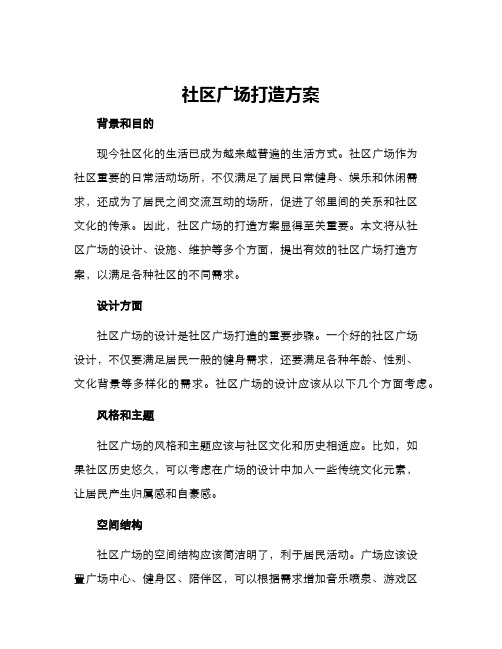 社区广场打造方案

背景和目的

现今社区化的生活已成为越来越普遍的生活方式。社区广场作为社区重要的日常活动场所，不仅满足了居民日常健身、娱乐和休闲需求，还成为了居民之间交流互动的场所，促进了邻里间的关系和社区文化的传承。因此，社区广场的打造方案显得至关重要。本文将从社区广场的设计、设施、维护等多个方面，提出有效的社区广场打造方案，以满足各种社区的不同需求。

设计方面

社区广场的设计是社区广场打造的重要步骤。一个好的社区广场设计，不仅要满足居民一般的健身需求，还要满足各种年龄、性别、文化背景等多样化的需求。社区广场的设计应该从以下几个方面考虑。

风格和主题

社区广场的风格和主题应该与社区文化和历史相适应。比如，如果社区历史悠久，可以考虑在广场的设计中加入一些传统文化元素，让居民产生归属感和自豪感。

空间结构

社区广场的空间结构应该简洁明了，利于居民活动。广场应该设置广场中心、健身区、陪伴区，可以根据需求增加音乐喷泉、游戏区